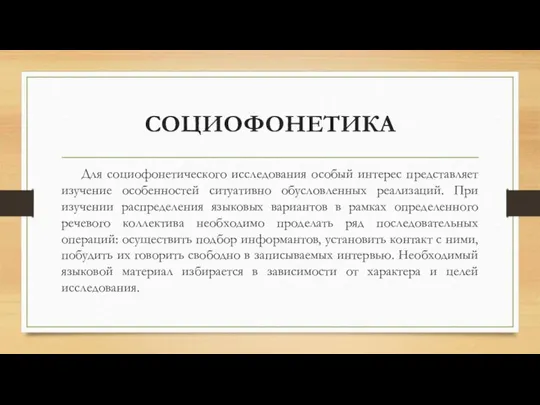 СОЦИОФОНЕТИКА

Для социофонетического исследования особый интерес представляет изучение особенностей ситуативно обусловленных реализаций. При изучении распределения языковых вариантов в рамках определенного речевого коллектива необходимо проделать ряд последовательных операций: осуществить подбор информантов, установить контакт с ними, побудить их говорить свободно в записываемых интервью. Необходимый языковой материал избирается в зависимости от характера и целей исследования.